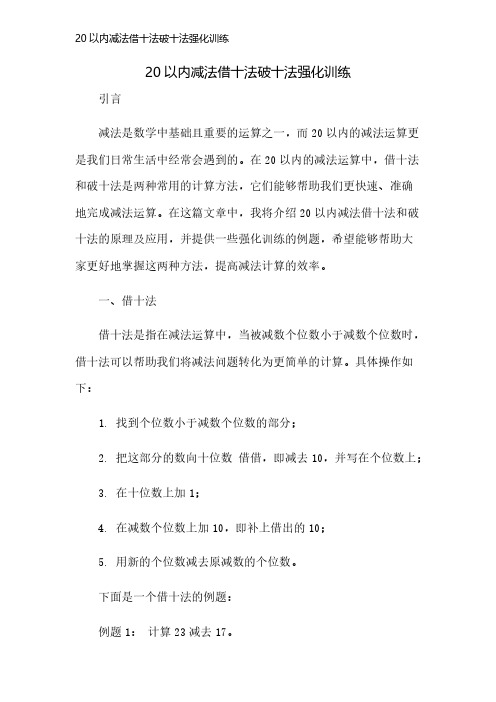 20以内减法借十法破十法强化训练

20以内减法借十法破十法强化训练

引言

减法是数学中基础且重要的运算之一，而20以内的减法运算更是我们日常生活中经常会遇到的。在20以内的减法运算中，借十法和破十法是两种常用的计算方法，它们能够帮助我们更快速、准确地完成减法运算。在这篇文章中，我将介绍20以内减法借十法和破十法的原理及应用，并提供一些强化训练的例题，希望能够帮助大家更好地掌握这两种方法，提高减法计算的效率。

一、借十法

借十法是指在减法运算中，当被减数个位数小于减数个位数时，借十法可以帮助我们将减法问题转化为更简单的计算。具体操作如下：

1. 找到个位数小于减数个位数的部分；

2. 把这部分的数向十位数 借借，即减去10，并写在个位数上；

3. 在十位数上加1；

4. 在减数个位数上加10，即补上借出的10；

5. 用新的个位数减去原减数的个位数。

下面是一个借十法的例题：

例题1： 计算23减去17。